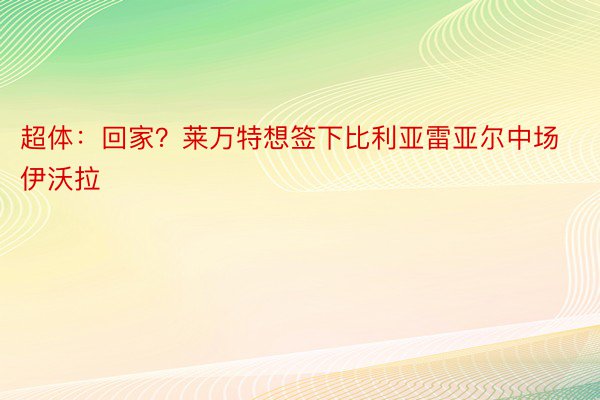 超体：回家？莱万特想签下比利亚雷亚尔中场伊沃拉